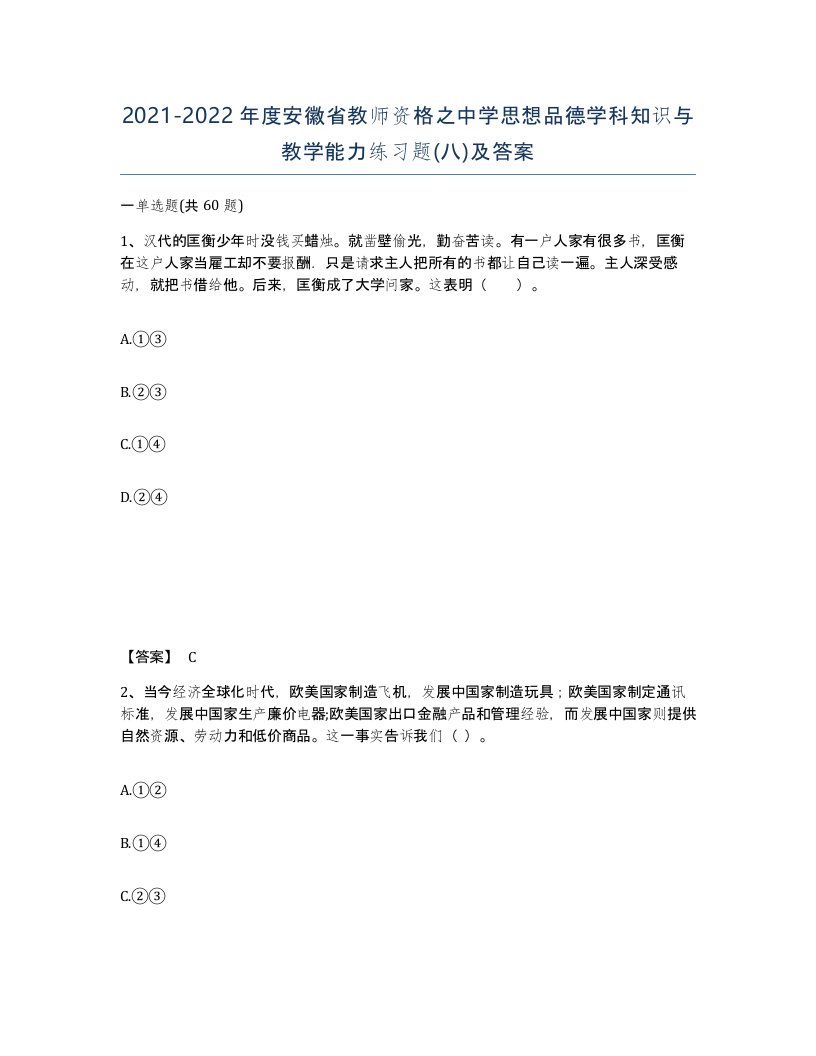 2021-2022年度安徽省教师资格之中学思想品德学科知识与教学能力练习题(八)及答案

一单选题(共 60 题)

1、汉代的匡衡少年时没钱买蜡烛。就凿壁偷光，勤奋苦读。有一户人家有很多书，匡衡在这户人家当雇工却不要报酬．只是请求主人把所有的书都让自己读一遍。主人深受感动，就把书借给他。后来，匡衡成了大学问家。这表明（　　）。

A.①③

B.②③

C.①④

D.②④

【答案】 C

2、当今经济全球化时代，欧美国家制造飞机，发展中国家制造玩具；欧美国家制定通讯标准，发展中国家生产廉价电器;欧美国家出口金融产品和管理经验，而发展中国家则提供自然资源、劳动力和低价商品。这一事实告诉我们（ ）。

A.①②

B.①④

C.②③